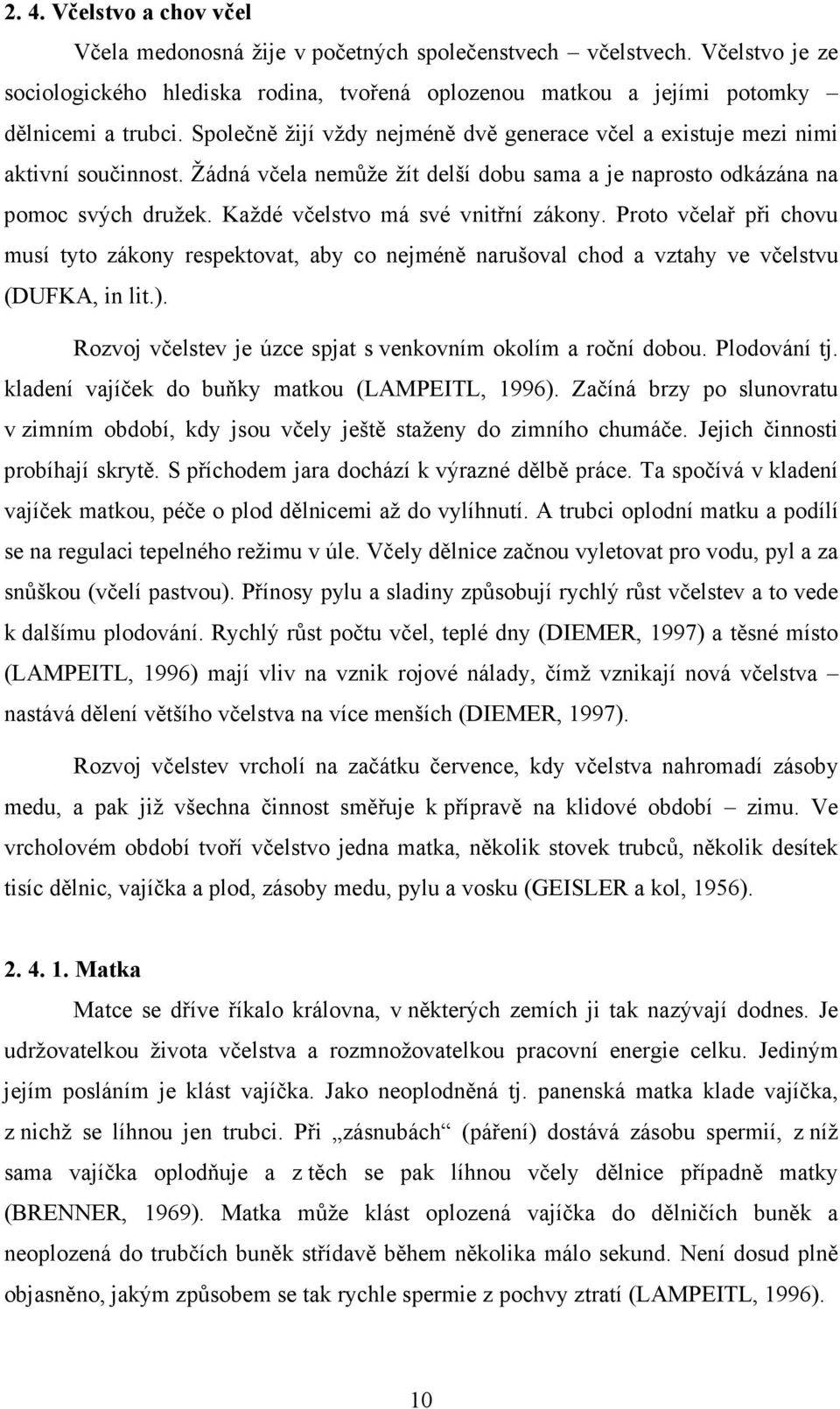 2. 4. Včelstvo a chov včel

Včela medonosná žije v početných společenstvech – včelstvech. Včelstvo je ze sociologického hlediska rodina, tvořená oplozenou matkou a jejími potomky – dělnicemi a trubci. Společně žijí vždy nejméně dvě generace včel a existuje mezi nimi aktivní součinnost. Žádná včela nemůže žít delší dobu sama a je naprosto odkázána na pomoc svých družek. Každé včelstvo má své vnitřní zákony. Proto včelař při chovu musí tyto zákony respektovat, aby co nejméně narušoval chod a vztahy ve včelstvu (DUFKA, in lit.).

Rozvoj včelstev je úzce spjat s venkovním okolím a roční dobou. Plodování tj. kladení vajíček do buňky matkou (LAMPEITL, 1996). Začíná brzy po slunovratu v zimním období, kdy jsou včely ještě staženy do zimního chumáče. Jejich činnosti probíhají skrytě. S příchodem jara dochází k výrazné dělbě práce. Ta spočívá v kladení vajíček matkou, péče o plod dělnicemi až do vylíhnutí. A trubci oplodní matku a podílí se na regulaci tepelného režimu v úle. Včely dělnice začnou vyletovat pro vodu, pyl a za snůškou (včelí pastvou). Přínosy pylu a sladiny způsobují rychlý růst včelstev a to vede k dalšímu plodování. Rychlý růst počtu včel, teplé dny (DIEMER, 1997) a těsné místo (LAMPEITL, 1996) mají vliv na vznik rojové nálady, čímž vznikají nová včelstva – nastává dělení většího včelstva na více menších (DIEMER, 1997).

Rozvoj včelstev vrcholí na začátku července, kdy včelstva nahromadí zásoby medu, a pak již všechna činnost směřuje k přípravě na klidové období – zimu. Ve vrcholovém období tvoří včelstvo jedna matka, několik stovek trubců, několik desítek tisíc dělnic, vajíčka a plod, zásoby medu, pylu a vosku (GEISLER a kol, 1956).

2. 4. 1. Matka

Matce se dříve říkalo královna, v některých zemích ji tak nazývají dodnes. Je udržovatelkou života včelstva a rozmnožovatelkou pracovní energie celku. Jediným jejím posláním je klást vajíčka. Jako neoplodněná tj. panenská matka klade vajíčka, z nichž se líhnou jen trubci. Při „zásnubách“ (páření) dostává zásobu spermií, z níž sama vajíčka oplodňuje a z těch se pak líhnou včely dělnice případně matky (BRENNER, 1969). Matka může klást oplozená vajíčka do dělničích buněk a neoplozená do trubčích buněk střídavě během několika málo sekund. Není dosud plně objasněno, jakým způsobem se tak rychle spermie z pochvy ztratí (LAMPEITL, 1996).

10